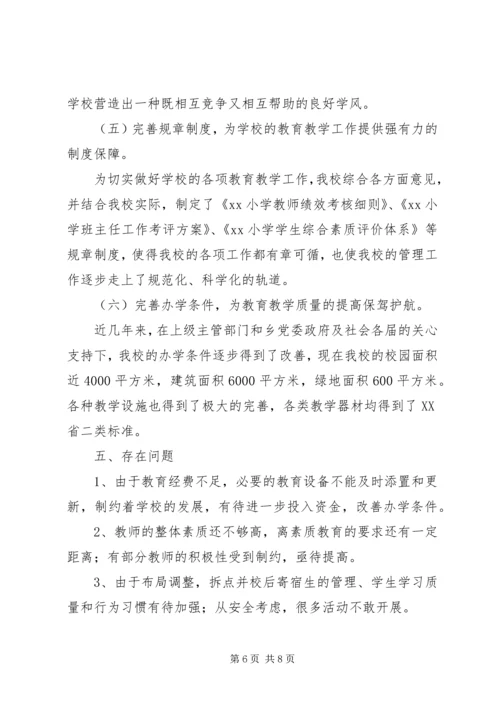 学校营造出一种既相互竞争又相互帮助的良好学风。

（五）完善规章制度，为学校的教育教学工作提供强有力的制度保障。

为切实做好学校的各项教育教学工作，我校综合各方面意见，并结合我校实际，制定了《xx 小学教师绩效考核细则》、《xx 小学班主任工作考评方案》、《xx 小学学生综合素质评价体系》等规章制度，使得我校的各项工作都有章可循，也使我校的管理工作逐步走上了规范化、科学化的轨道。

（六）完善办学条件，为教育教学质量的提高保驾护航。

近几年来，在上级主管部门和乡党委政府及社会各届的关心支持下，我校的办学条件逐步得到了改善，现在我校的校园面积近 4000 平方米，建筑面积 6000 平方米，绿地面积 600 平方米。各种教学设施也得到了极大的完善，各类教学器材均得到了 XX 省二类标准。

五、存在问题

1、由于教育经费不足，必要的教育设备不能及时添置和更新，制约着学校的发展，有待进一步投入资金，改善办学条件。

2、教师的整体素质还不够高，离素质教育的要求还有一定距离；有部分教师的积极性受到制约，亟待提高。

3、由于布局调整，拆点并校后寄宿生的管理、学生学习质量和行为习惯有待加强；从安全考虑，很多活动不敢开展。

第 6 页 共 8 页